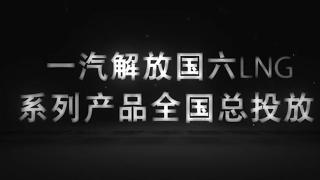 一汽解放国六LNG
系列产品全国总投放